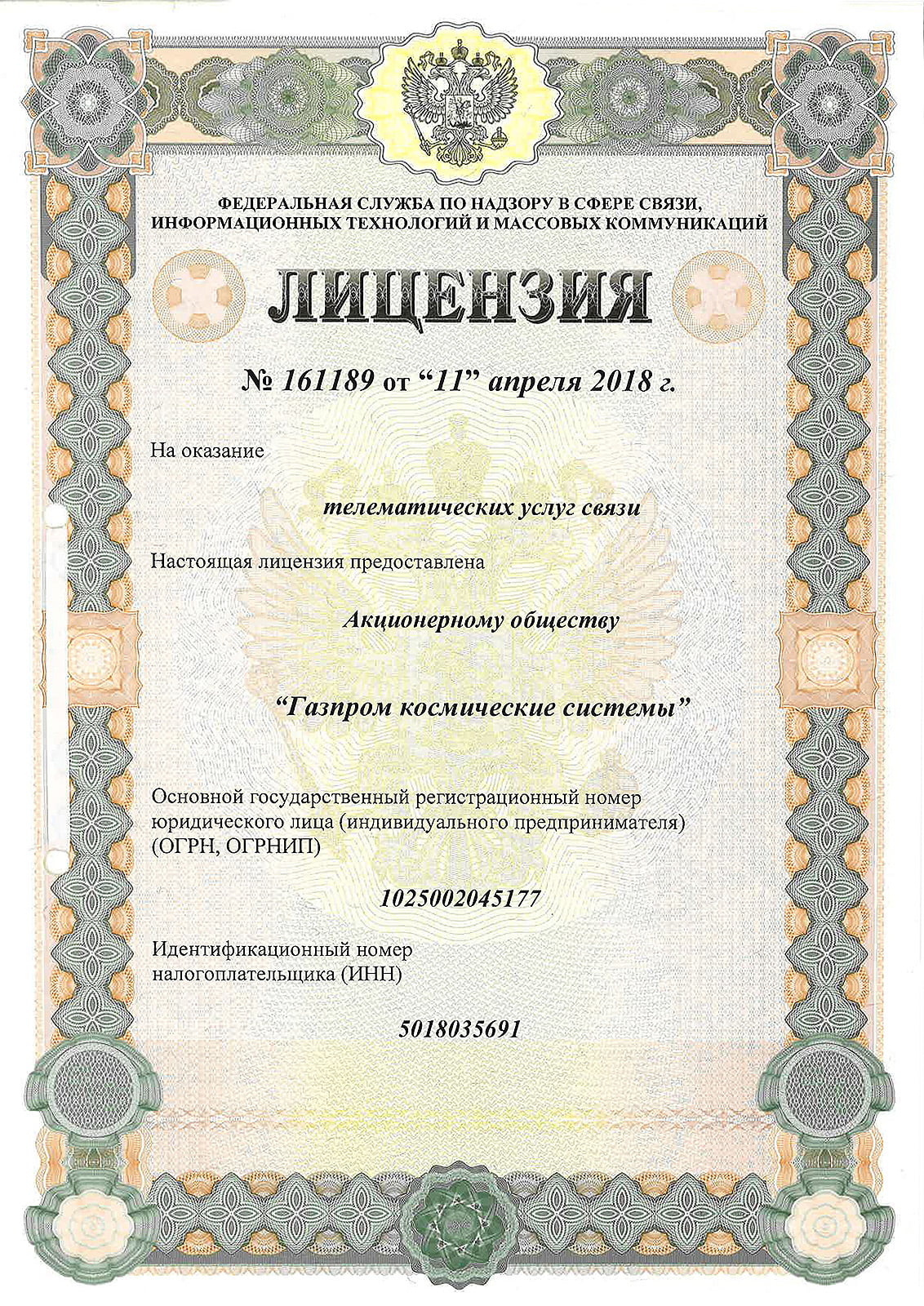 ФЕДЕРАЛЬНАЯ СЛУЖБА ПО НАДЗОРУ В СФЕРЕ СВЯЗИ, ИНФОРМАЦИОННЫХ ТЕХНОЛОГИЙ И МАССОВЫХ КОММУНИКАЦИЙ

ЛИЦЕНЗИЯ

№ 161189 от “11” апреля 2018 г.

На оказание

телематических услуг связи

Настоящая лицензия предоставлена

Акционерному обществу

“Газпром космические системы”

Основной государственный регистрационный номер юридического лица (индивидуального предпринимателя) (ОГРН, ОГРНИП)

1025002045177

Идентификационный номер налогоплательщика (ИНН)

5018035691